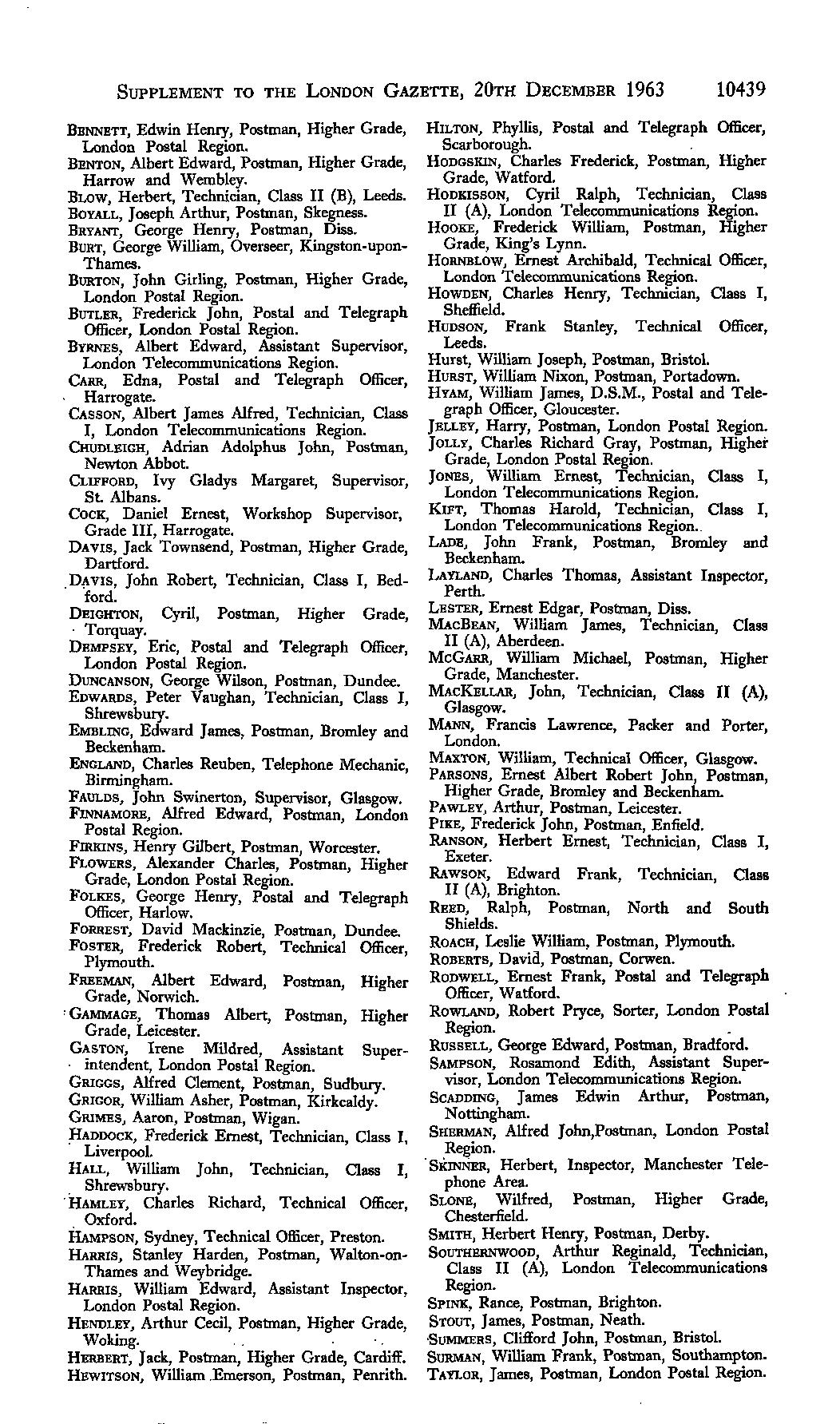 SUPPLEMENT TO THE LONDON GAZETTE, 20TH DECEMBER 1963 10439

BENNETT, Edwin Henry, Postman, Higher Grade, London Postal Region.
BENTON, Albert Edward, Postman, Higher Grade, Harrow and Wembley.
BLOW, Herbert, Technician, Class II (B), Leeds.
BOYALL, Joseph Arthur, Postman, Skegness.
BRYANT, George Henry, Postman, Diss.
BURT, George William, Overseer, Kingston-upon-Thames.
BURTON, John Girling, Postman, Higher Grade, London Postal Region.
BUTLER, Frederick John, Postal and Telegraph Officer, London Postal Region.
BYRNES, Albert Edward, Assistant Supervisor, London Telecommunications Region.
CARR, Edna, Postal and Telegraph Officer, Harrogate.
CASSON, Albert James Alfred, Technician, Class I, London Telecommunications Region.
CHUDLEIGH, Adrian Adolphus John, Postman, Newton Abbot.
CLIFFORD, Ivy Gladys Margaret, Supervisor, St. Albans.
COCK, Daniel Ernest, Workshop Supervisor, Grade III, Harrogate.
DAVIS, Jack Townsend, Postman, Higher Grade, Dartford.
DAVIS, John Robert, Technician, Class I, Bedford.
DEIGHTON, Cyril, Postman, Higher Grade, Torquay.
DEMPSEY, Eric, Postal and Telegraph Officer, London Postal Region.
DUNCANSON, George Wilson, Postman, Dundee.
EDWARDS, Peter Vaughan, Technician, Class I, Shrewsbury.
EMBLING, Edward James, Postman, Bromley and Beckenham.
ENGLAND, Charles Reuben, Telephone Mechanic, Birmingham.
FAULDS, John Swinerton, Supervisor, Glasgow.
FINNAMORE, Alfred Edward, Postman, London Postal Region.
FIRKINS, Henry Gilbert, Postman, Worcester.
FLOWERS, Alexander Charles, Postman, Higher Grade, London Postal Region.
FOLKES, George Henry, Postal and Telegraph Officer, Harlow.
FORREST, David Mackinzie, Postman, Dundee.
FOSTER, Frederick Robert, Technical Officer, Plymouth.
FREEMAN, Albert Edward, Postman, Higher Grade, Norwich.
GAMMAGE, Thomas Albert, Postman, Higher Grade, Leicester.
GASTON, Irene Mildred, Assistant Superintendent, London Postal Region.
GRIGGS, Alfred Clement, Postman, Sudbury.
GRIGOR, William Asher, Postman, Kirkcaldy.
GRIMES, Aaron, Postman, Wigan.
HADDOCK, Frederick Ernest, Technician, Class I, Liverpool.
HALL, William John, Technician, Class I, Shrewsbury.
HAMLEY, Charles Richard, Technical Officer, Oxford.
HAMPSON, Sydney, Technical Officer, Preston.
HARRIS, Stanley Harden, Postman, Walton-on-Thames and Weybridge.
HARRIS, William Edward, Assistant Inspector, London Postal Region.
HENDLEY, Arthur Cecil, Postman, Higher Grade, Woking.
HERBERT, Jack, Postman, Higher Grade, Cardiff.
HEWITSON, William Emerson, Postman, Penrith.

HILTON, Phyllis, Postal and Telegraph Officer, Scarborough.
HODGSKIN, Charles Frederick, Postman, Higher Grade, Watford.
HODKISSON, Cyril Ralph, Technician, Class II (A), London Telecommunications Region.
HOOKE, Frederick William, Postman, Higher Grade, King's Lynn.
HORNBLOW, Ernest Archibald, Technical Officer, London Telecommunications Region.
HOWDEN, Charles Henry, Technician, Class I, Sheffield.
HUDSON, Frank Stanley, Technical Officer, Leeds.
Hurst, William Joseph, Postman, Bristol.
HURST, William Nixon, Postman, Portadown.
HYAM, William James, D.S.M., Postal and Telegraph Officer, Gloucester.
JELLEY, Harry, Postman, London Postal Region.
JOLLY, Charles Richard Gray, Postman, Higher Grade, London Postal Region.
JONES, William Ernest, Technician, Class I, London Telecommunications Region.
KIFT, Thomas Harold, Technician, Class I, London Telecommunications Region.
LADE, John Frank, Postman, Bromley and Beckenham.
LAYLAND, Charles Thomas, Assistant Inspector, Perth.
LESTER, Ernest Edgar, Postman, Diss.
MACBEAN, William James, Technician, Class II (A), Aberdeen.
MCGARR, William Michael, Postman, Higher Grade, Manchester.
MACKELLAR, John, Technician, Class II (A), Glasgow.
MANN, Francis Lawrence, Packer and Porter, London.
MAXTON, William, Technical Officer, Glasgow.
PARSONS, Ernest Albert Robert John, Postman, Higher Grade, Bromley and Beckenham.
PAWLEY, Arthur, Postman, Leicester.
PIKE, Frederick John, Postman, Enfield.
RANSON, Herbert Ernest, Technician, Class I, Exeter.
RAWSON, Edward Frank, Technician, Class II (A), Brighton.
REED, Ralph, Postman, North and South Shields.
ROACH, Leslie William, Postman, Plymouth.
ROBERTS, David, Postman, Corwen.
RODWELL, Ernest Frank, Postal and Telegraph Officer, Watford.
ROWLAND, Robert Pryce, Sorter, London Postal Region.
RUSSELL, George Edward, Postman, Bradford.
SAMPSON, Rosamond Edith, Assistant Supervisor, London Telecommunications Region.
SCADDING, James Edwin Arthur, Postman, Nottingham.
SHERMAN, Alfred John,Postman, London Postal Region.
SKINNER, Herbert, Inspector, Manchester Telephone Area.
SLONE, Wilfred, Postman, Higher Grade, Chesterfield.
SMITH, Herbert Henry, Postman, Derby.
SOUTHERNWOOD, Arthur Reginald, Technician, Class II (A), London Telecommunications Region.
SPINK, Rance, Postman, Brighton.
STOUT, James, Postman, Neath.
SUMMERS, Clifford John, Postman, Bristol.
SURMAN, William Frank, Postman, Southampton.
TAYLOR, James, Postman, London Postal Region.